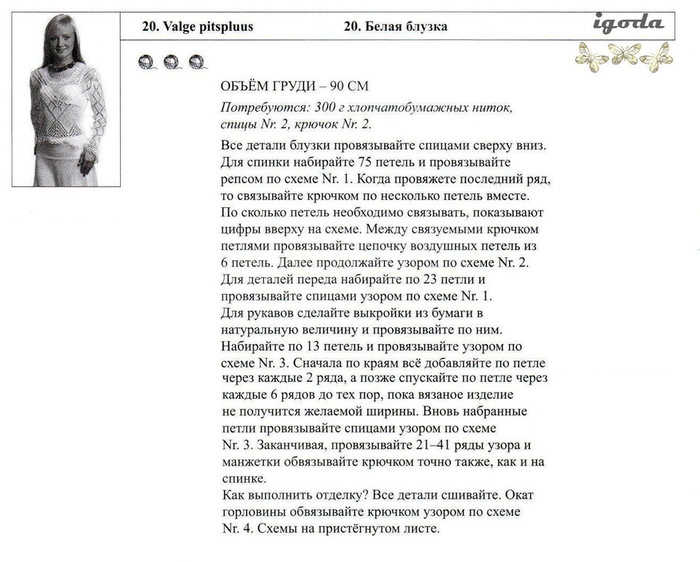 20. Valge pitspluus

20. Белая блузка

igoda

ОБЪЁМ ГРУДИ – 90 СМ

Потребуются: 300 г хлопчатобумажных ниток, спицы Nr. 2, крючок Nr. 2.

Все детали блузки провязывайте спицами сверху вниз. Для спинки набирайте 75 петель и провязывайте репсом по схеме Nr. 1. Когда провяжете последний ряд, то связывайте крючком по несколько петель вместе. По сколько петель необходимо связывать, показывают цифры вверху на схеме. Между связуемыми крючком петлями провязывайте цепочку воздушных петель из 6 петель. Далее продолжайте узором по схеме Nr. 2. Для деталей переда набирайте по 23 петли и провязывайте спицами узором по схеме Nr. 1. Для рукавов сделайте выкройки из бумаги в натуральную величину и провязывайте по ним. Набирайте по 13 петель и провязывайте узором по схеме Nr. 3. Сначала по краям всё добавляйте по петле через каждые 2 ряда, а позже спускайте по петле через каждые 6 рядов до тех пор, пока вязаное изделие не получится желаемой ширины. Вновь набранные петли провязывайте спицами узором по схеме Nr. 3. Заканчивая, провязывайте 21–41 ряды узора и манжетки обвязывайте крючком точно также, как и на спинке.
Как выполнить отделку? Все детали сшивайте. Окат горловины обвязывайте крючком узором по схеме Nr. 4. Схемы на пристёгнутом листе.